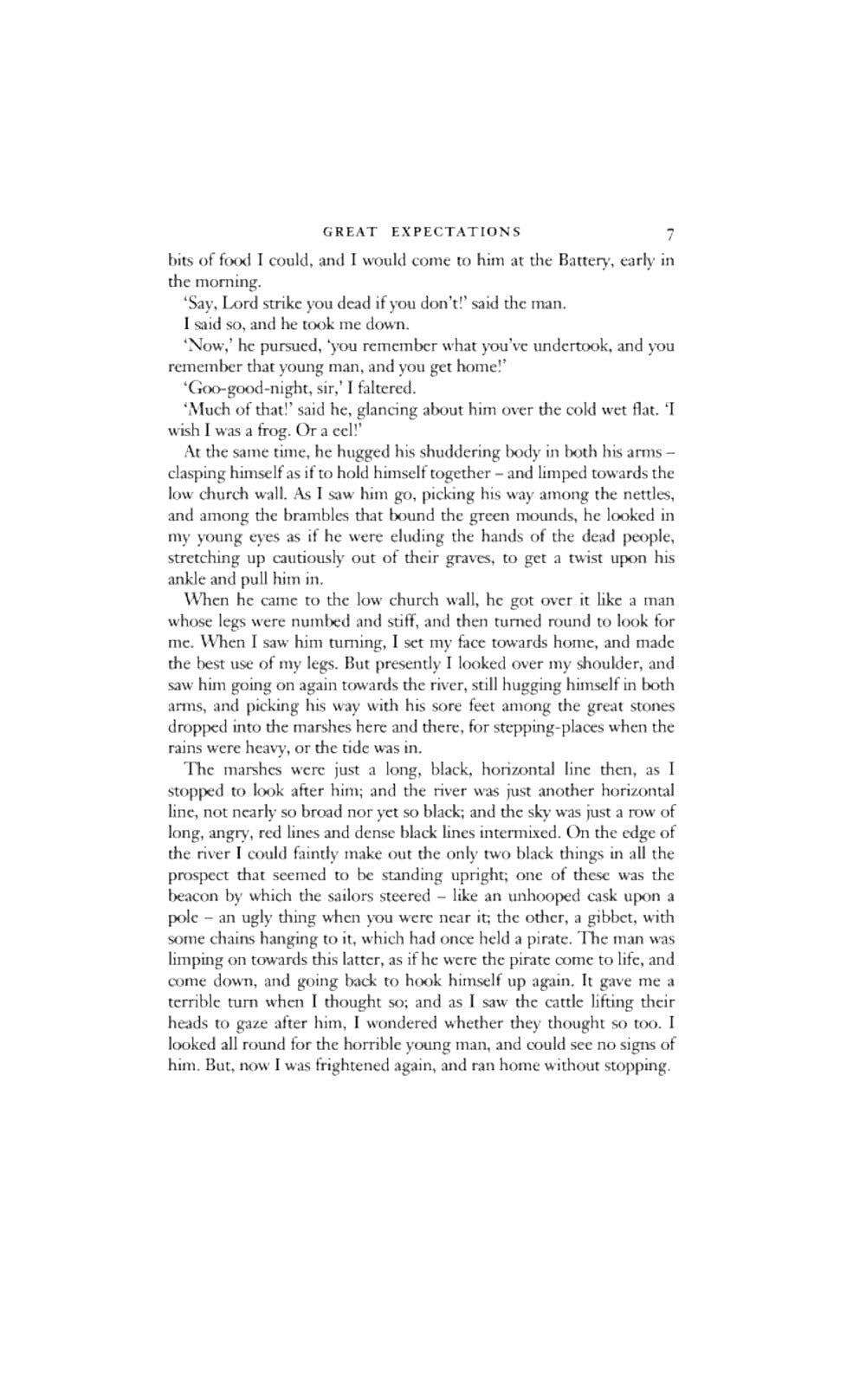 GREAT EXPECTATIONS 7

bits of food I could, and I would come to him at the Battery, early in the morning.

'Say, Lord strike you dead if you don't!' said the man.

I said so, and he took me down.

'Now,' he pursued, 'you remember what you've undertook, and you remember that young man, and you get home!'

'Goo-good-night, sir,' I faltered.

'Much of that!' said he, glancing about him over the cold wet flat. 'I wish I was a frog. Or a eel!'

At the same time, he hugged his shuddering body in both his arms – clasping himself as if to hold himself together – and limped towards the low church wall. As I saw him go, picking his way among the nettles, and among the brambles that bound the green mounds, he looked in my young eyes as if he were eluding the hands of the dead people, stretching up cautiously out of their graves, to get a twist upon his ankle and pull him in.

When he came to the low church wall, he got over it like a man whose legs were numbed and stiff, and then turned round to look for me. When I saw him turning, I set my face towards home, and made the best use of my legs. But presently I looked over my shoulder, and saw him going on again towards the river, still hugging himself in both arms, and picking his way with his sore feet among the great stones dropped into the marshes here and there, for stepping-places when the rains were heavy, or the tide was in.

The marshes were just a long, black, horizontal line then, as I stopped to look after him; and the river was just another horizontal line, not nearly so broad nor yet so black; and the sky was just a row of long, angry, red lines and dense black lines intermixed. On the edge of the river I could faintly make out the only two black things in all the prospect that seemed to be standing upright; one of these was the beacon by which the sailors steered – like an unhooped cask upon a pole – an ugly thing when you were near it; the other, a gibbet, with some chains hanging to it, which had once held a pirate. The man was limping on towards this latter, as if he were the pirate come to life, and come down, and going back to hook himself up again. It gave me a terrible turn when I thought so; and as I saw the cattle lifting their heads to gaze after him, I wondered whether they thought so too. I looked all round for the horrible young man, and could see no signs of him. But, now I was frightened again, and ran home without stopping.